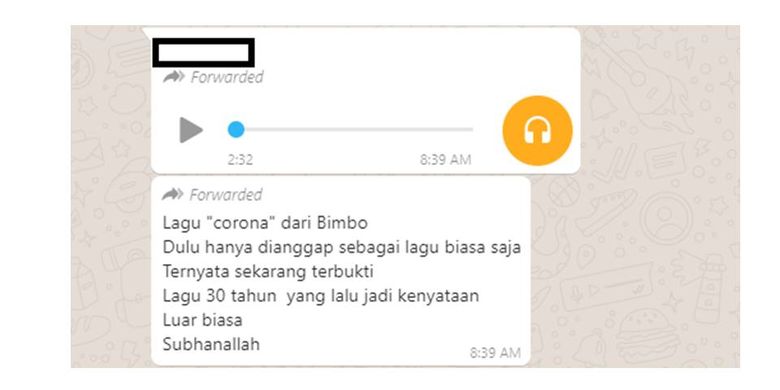 Forwarded

2:32

8:39 AM

Forwarded

Lagu "corona" dari Bimbo
Dulu hanya dianggap sebagai lagu biasa saja
Ternyata sekarang terbukti
Lagu 30 tahun yang lalu jadi kenyataan
Luar biasa
Subhanallah

8:39 AM